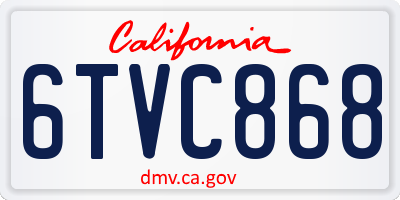 California

6TVC868

dmv.ca.gov